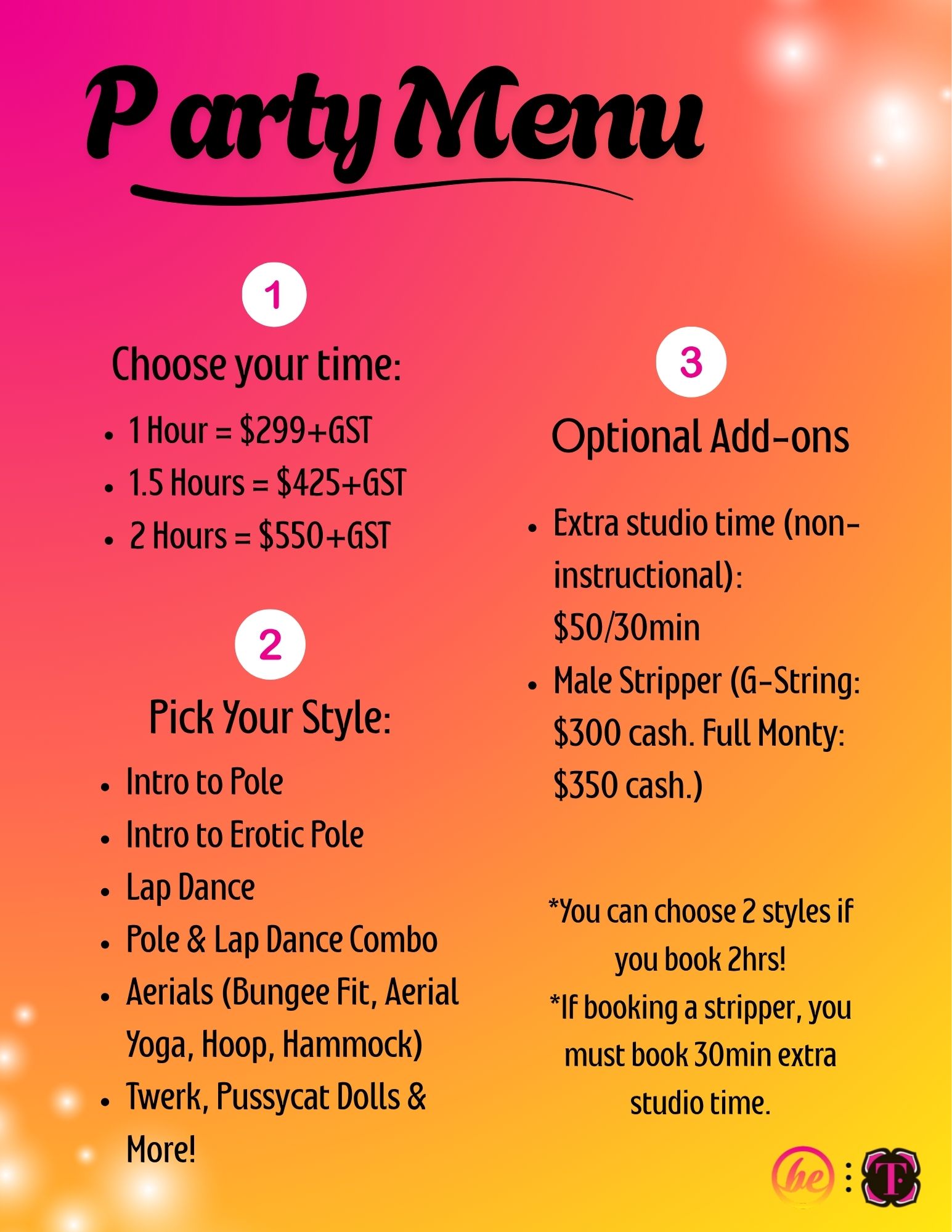 Party Menu

1

Choose your time:

• 1 Hour = $299+GST
• 1.5 Hours = $425+GST
• 2 Hours = $550+GST

2

Pick Your Style:

• Intro to Pole
• Intro to Erotic Pole
• Lap Dance
• Pole & Lap Dance Combo
• Aerials (Bungee Fit, Aerial Yoga, Hoop, Hammock)
• Twerk, Pussycat Dolls & More!

3

Optional Add-ons

• Extra studio time (non-instructional): $50/30min
• Male Stripper (G-String: $300 cash. Full Monty: $350 cash.)

*You can choose 2 styles if you book 2hrs!
*If booking a stripper, you must book 30min extra studio time.

be : T